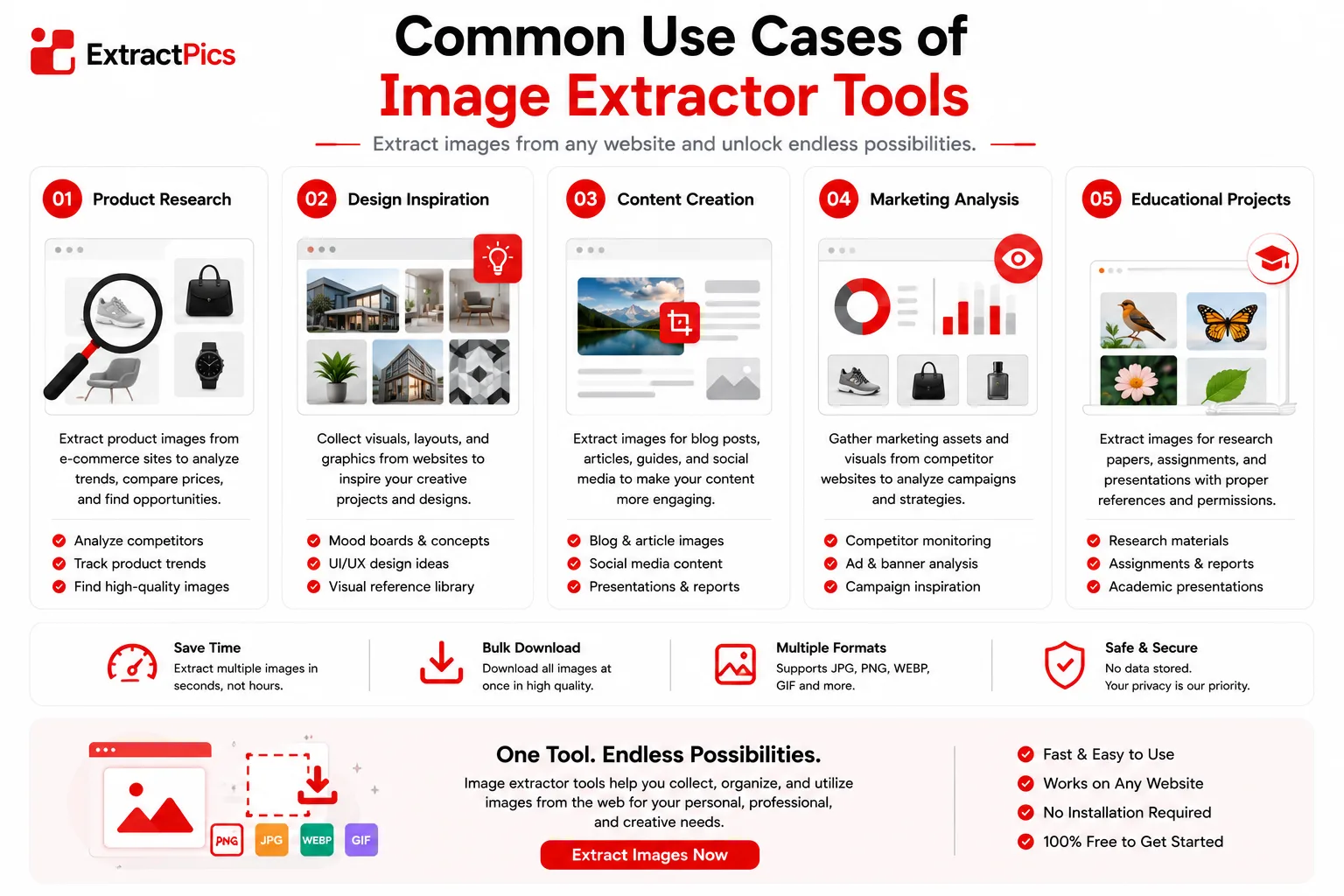 ExtractPics

Common Use Cases of
Image Extractor Tools

Extract images from any website and unlock endless possibilities.

01 Product Research

Extract product images from e-commerce sites to analyze trends, compare prices, and find opportunities.

Analyze competitors
Track product trends
Find high-quality images

02 Design Inspiration

Collect visuals, layouts, and graphics from websites to inspire your creative projects and designs.

Mood boards & concepts
UI/UX design ideas
Visual reference library

03 Content Creation

Extract images for blog posts, articles, guides, and social media to make your content more engaging.

Blog & article images
Social media content
Presentations & reports

04 Marketing Analysis

Gather marketing assets and visuals from competitor websites to analyze campaigns and strategies.

Competitor monitoring
Ad & banner analysis
Campaign inspiration

05 Educational Projects

Extract images for research papers, assignments, and presentations with proper references and permissions.

Research materials
Assignments & reports
Academic presentations

Save Time
Extract multiple images in seconds, not hours.

Bulk Download
Download all images at once in high quality.

Multiple Formats
Supports JPG, PNG, WEBP, GIF and more.

Safe & Secure
No data stored.
Your privacy is our priority.

PNG JPG WEBP GIF

One Tool. Endless Possibilities.
Image extractor tools help you collect, organize, and utilize images from the web for your personal, professional, and creative needs.

Extract Images Now

Fast & Easy to Use
Works on Any Website
No Installation Required
100% Free to Get Started